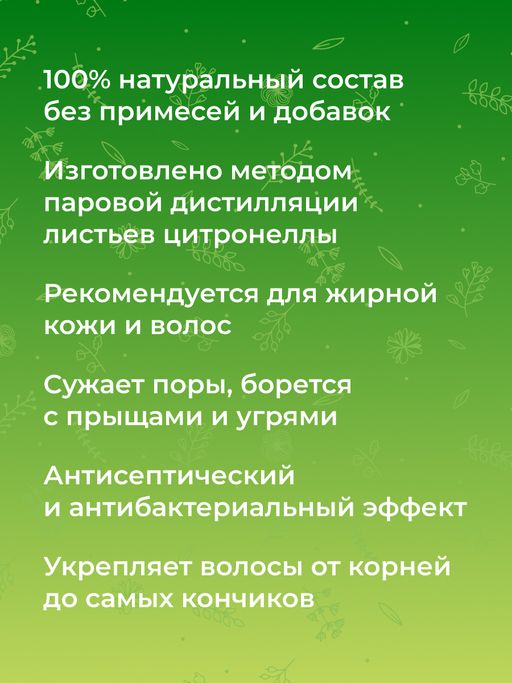 100% натуральный состав без примесей и добавок

Изготовлено методом паровой дистилляции листьев цитронеллы

Рекомендуется для жирной кожи и волос

Сужает поры, борется с прыщами и угрями

Антисептический и антибактериальный эффект

Укрепляет волосы от корней до самых кончиков